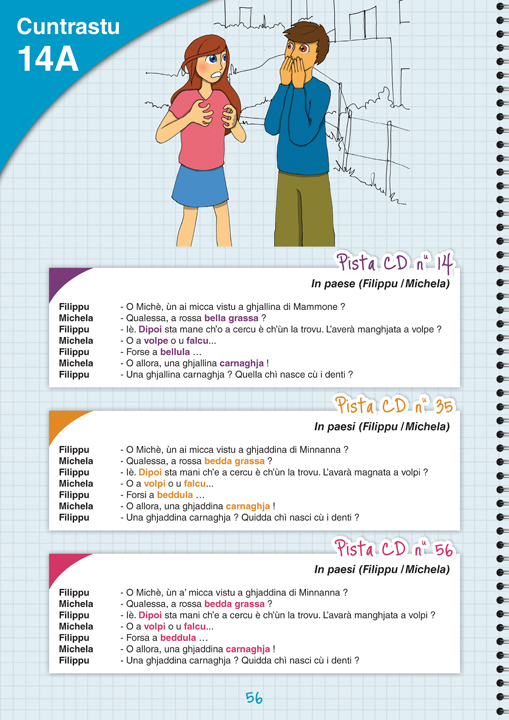 Cuntrastu
14A

Pista CD n° 14

In paese (Filippu / Michela)

Filippu - O Michè, ùn ai micca vistu a ghjallina di Mammone ?
Michela - Qualessa, a rossa bella grassa ?
Filippu - Iè. Dipoi sta mane ch'o a cercu è ch'ùn la trovu. L'averà manghjata a volpe ?
Michela - O a volpe o u falcu...
Filippu - Forse a bellula ...
Michela - O allora, una ghjallina carnaghja !
Filippu - Una ghjallina carnaghja ? Quella chì nasce cù i denti ?

Pista CD n° 35

In paesi (Filippu / Michela)

Filippu - O Michè, ùn ai micca vistu a ghjaddina di Minnanna ?
Michela - Qualessa, a rossa bedda grassa ?
Filippu - Iè. Dipoi sta mani ch'e a cercu è ch'ùn la trovu. L'avarà magnata a volpi ?
Michela - O a volpi o u falcu...
Filippu - Forsi a beddula ...
Michela - O allora, una ghjaddina carnaghja !
Filippu - Una ghjaddina carnaghja ? Quidda chì nasci cù i denti ?

Pista CD n° 56

In paesi (Filippu / Michela)

Filippu - O Michè, ùn a' micca vistu a ghjaddina di Minnanna ?
Michela - Qualessa, a rossa bedda grassa ?
Filippu - Iè. Dipoi sta mani ch'e a cercu è ch'ùn la trovu. L'avarà manghjata a volpi ?
Michela - O a volpi o u falcu...
Filippu - Forsa a beddula ...
Michela - O allora, una ghjaddina carnaghja !
Filippu - Una ghjaddina carnaghja ? Quidda chì nasci cù i denti ?

56